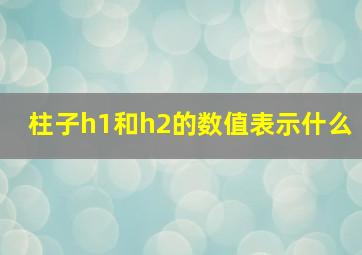 柱子h1和h2的数值表示什么